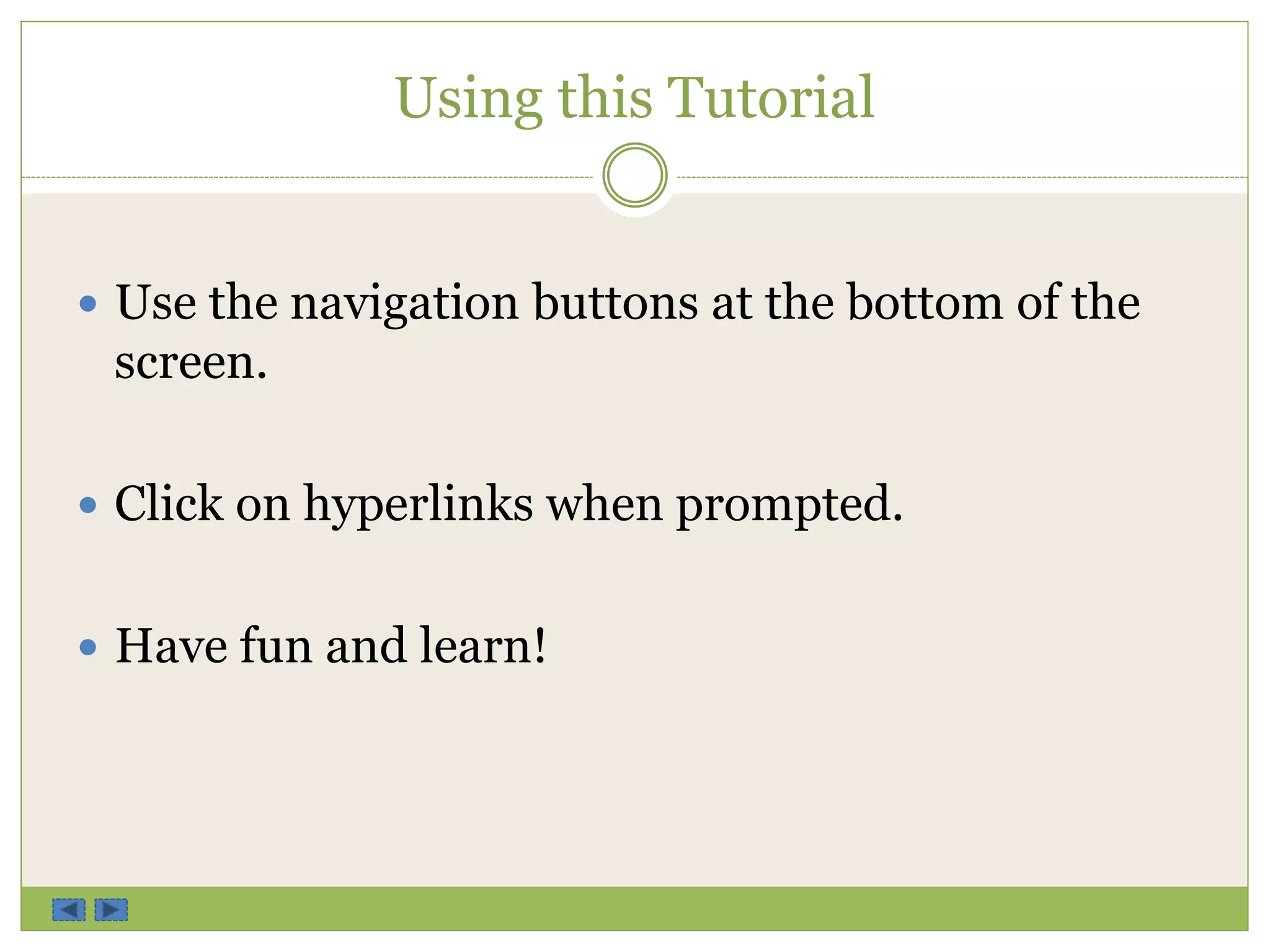 Using this Tutorial

• Use the navigation buttons at the bottom of the screen.

• Click on hyperlinks when prompted.

• Have fun and learn!